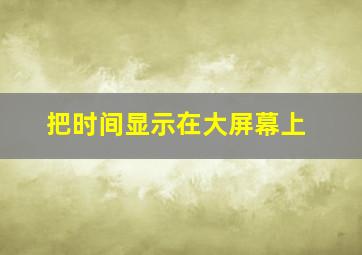 把时间显示在大屏幕上